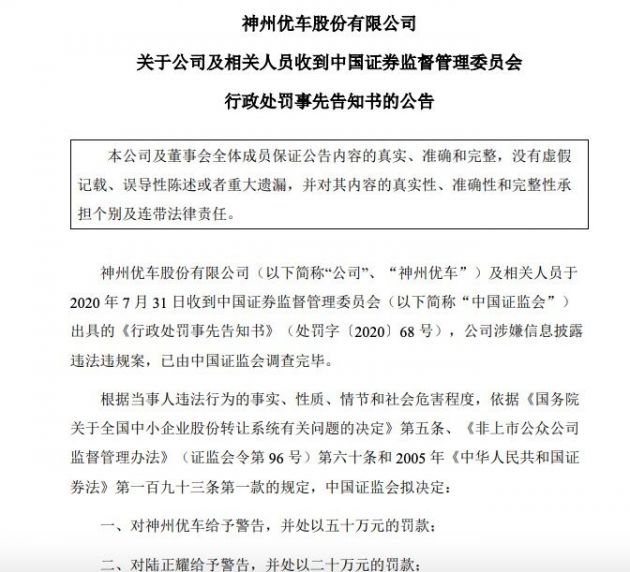 神州优车股份有限公司

关于公司及相关人员收到中国证券监督管理委员会

行政处罚事先告知书的公告

本公司及董事会全体成员保证公告内容的真实、准确和完整，没有虚假记载、误导性陈述或者重大遗漏，并对其内容的真实性、准确性和完整性承担个别及连带法律责任。

神州优车股份有限公司（以下简称“公司”、“神州优车”）及相关人员于2020年7月31日收到中国证券监督管理委员会（以下简称“中国证监会”）出具的《行政处罚事先告知书》（处罚字〔2020〕68号），公司涉嫌信息披露违法违规案，已由中国证监会调查完毕。

根据当事人违法行为的事实、性质、情节和社会危害程度，依据《国务院关于全国中小企业股份转让系统有关问题的决定》第五条、《非上市公众公司监督管理办法》（证监会令第96号）第六十条和2005年《中华人民共和国证券法》第一百九十三条第一款的规定，中国证监会拟决定：

一、对神州优车给予警告，并处以五十万元的罚款；

二、对陆正耀给予警告，并处以二十万元的罚款；